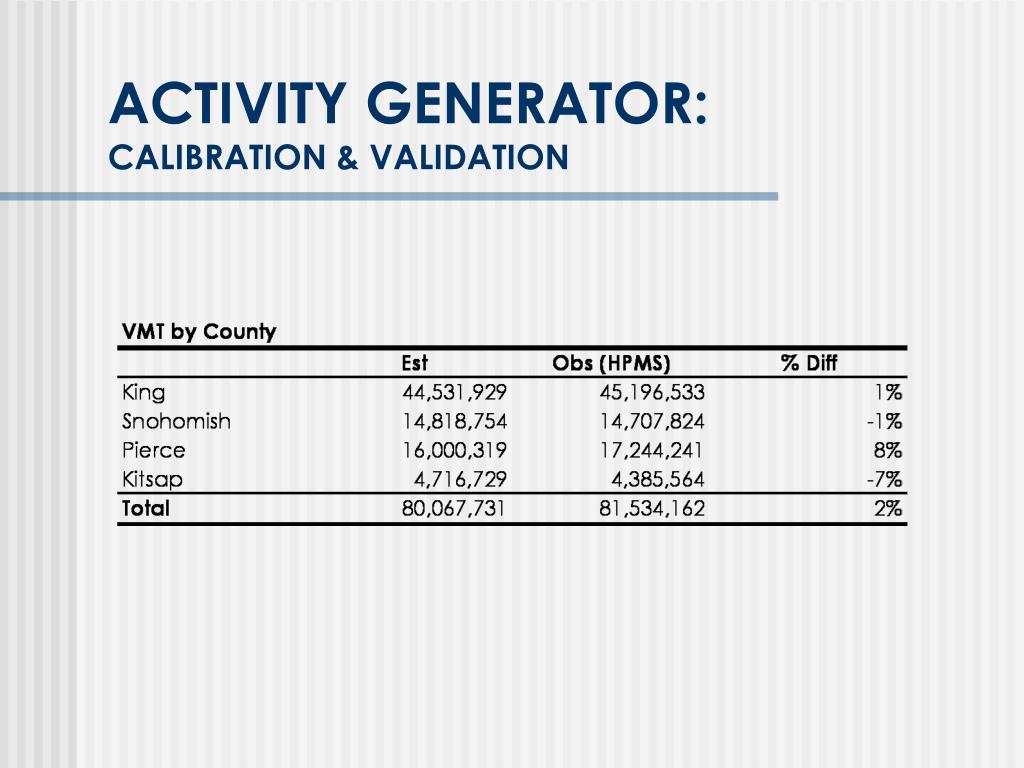 ACTIVITY GENERATOR:
CALIBRATION & VALIDATION

VMT by County

| | Est | Obs (HPMS) | % Diff |
|---|---|---|---|
| King | 44,531,929 | 45,196,533 | 1% |
| Snohomish | 14,818,754 | 14,707,824 | -1% |
| Pierce | 16,000,319 | 17,244,241 | 8% |
| Kitsap | 4,716,729 | 4,385,564 | -7% |
| Total | 80,067,731 | 81,534,162 | 2% |